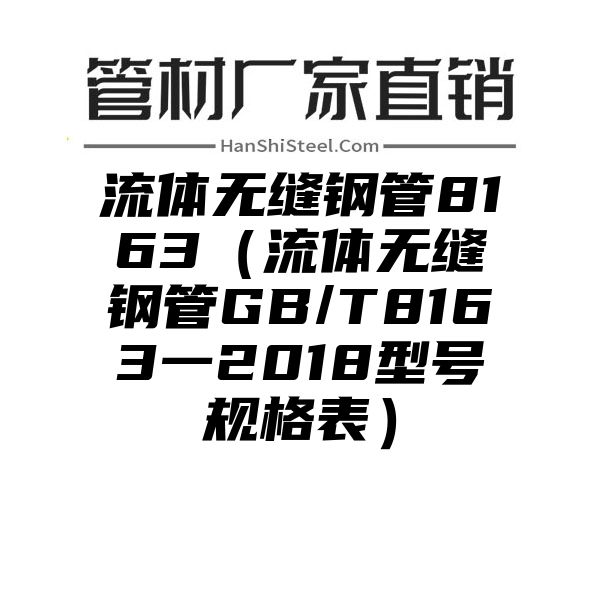 管材厂家直销

HanShiSteel.Com

流体无缝钢管8163（流体无缝钢管GB/T8163一2018型号规格表）